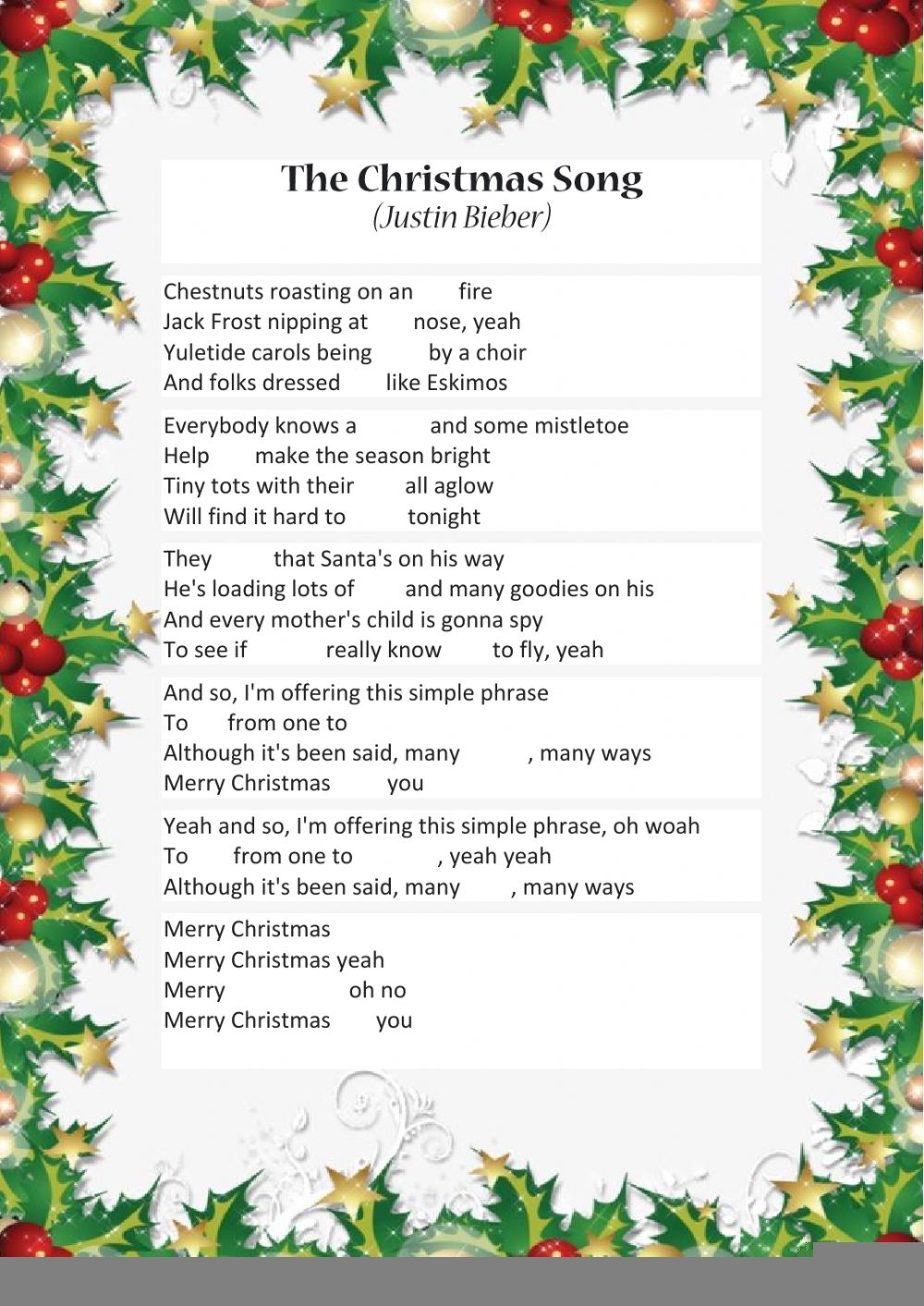 The Christmas Song
(Justin Bieber)

Chestnuts roasting on an ____ fire
Jack Frost nipping at ____ nose, yeah
Yuletide carols being ____ by a choir
And folks dressed ____ like Eskimos

Everybody knows a ____ and some mistletoe
Help ____ make the season bright
Tiny tots with their ____ all aglow
Will find it hard to ____ tonight

They ____ that Santa's on his way
He's loading lots of ____ and many goodies on his
And every mother's child is gonna spy
To see if ____ really know ____ to fly, yeah

And so, I'm offering this simple phrase
To ____ from one to
Although it's been said, many ____, many ways
Merry Christmas ____ you

Yeah and so, I'm offering this simple phrase, oh woah
To ____ from one to ____, yeah yeah
Although it's been said, many ____, many ways

Merry Christmas
Merry Christmas yeah
Merry ____ oh no
Merry Christmas ____ you